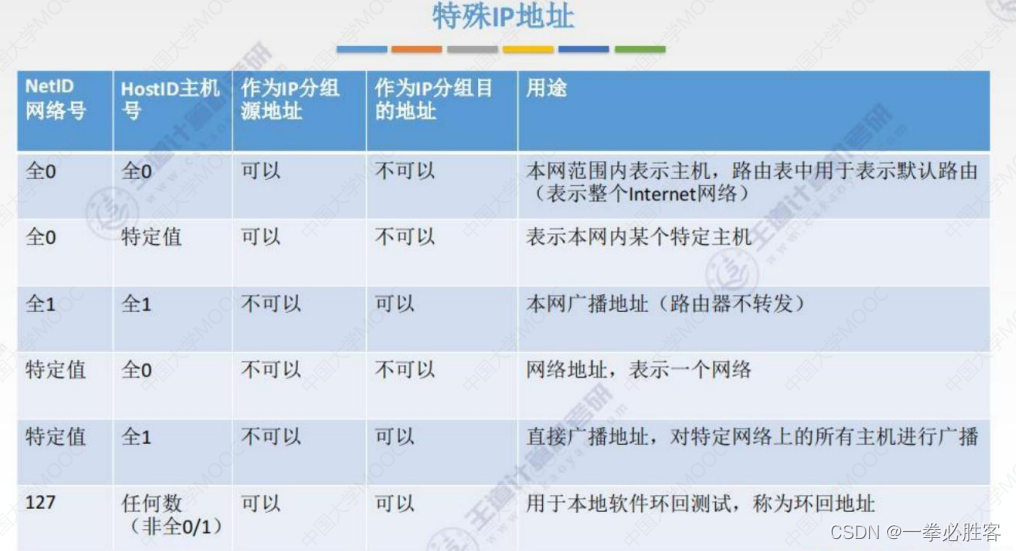 特殊IP地址

| NetID网络号 | HostID主机号 | 作为IP分组源地址 | 作为IP分组目的地址 | 用途 |
|---|---|---|---|---|
| 全0 | 全0 | 可以 | 不可以 | 本网范围内表示主机，路由表中用于表示默认路由（表示整个Internet网络） |
| 全0 | 特定值 | 可以 | 不可以 | 表示本网内某个特定主机 |
| 全1 | 全1 | 不可以 | 可以 | 本网广播地址（路由器不转发） |
| 特定值 | 全0 | 不可以 | 不可以 | 网络地址，表示一个网络 |
| 特定值 | 全1 | 不可以 | 可以 | 直接广播地址，对特定网络上的所有主机进行广播 |
| 127 | 任何数（非全0/1） | 可以 | 可以 | 用于本地软件环回测试，称为环回地址 |

CSDN @一拳必胜客

中国大学MOOC
王道计算机考研